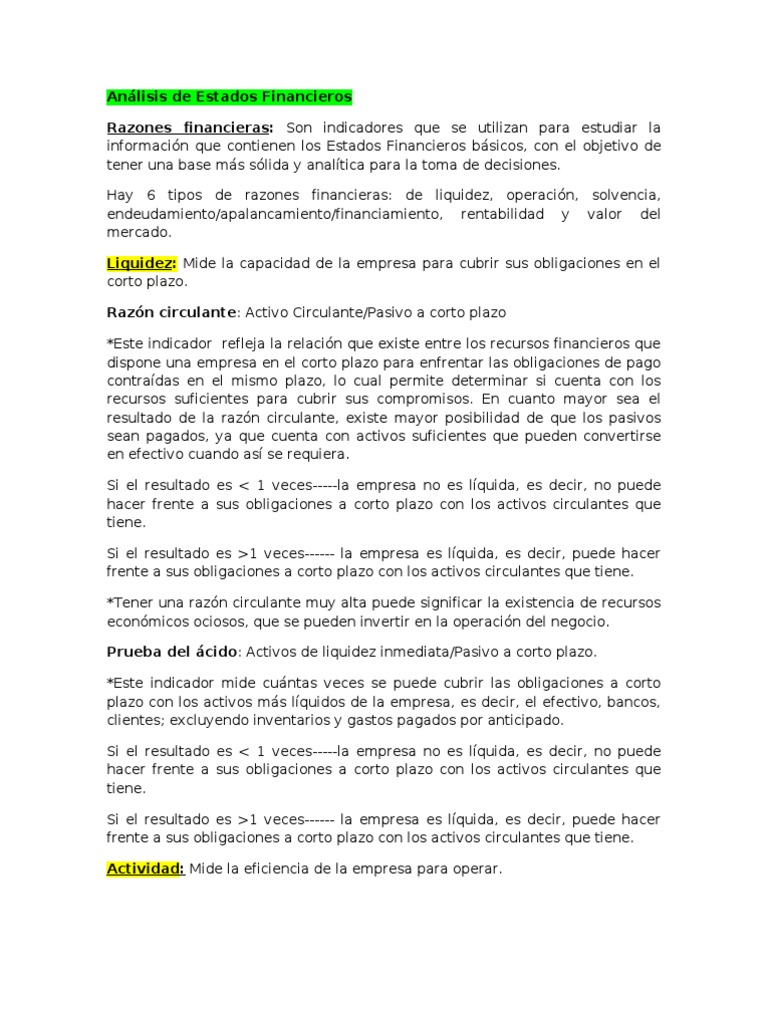 Análisis de Estados Financieros

Razones financieras: Son indicadores que se utilizan para estudiar la información que contienen los Estados Financieros básicos, con el objetivo de tener una base más sólida y analítica para la toma de decisiones.

Hay 6 tipos de razones financieras: de liquidez, operación, solvencia, endeudamiento/apalancamiento/financiamiento, rentabilidad y valor del mercado.

Liquidez: Mide la capacidad de la empresa para cubrir sus obligaciones en el corto plazo.

Razón circulante: Activo Circulante/Pasivo a corto plazo

*Este indicador refleja la relación que existe entre los recursos financieros que dispone una empresa en el corto plazo para enfrentar las obligaciones de pago contraídas en el mismo plazo, lo cual permite determinar si cuenta con los recursos suficientes para cubrir sus compromisos. En cuanto mayor sea el resultado de la razón circulante, existe mayor posibilidad de que los pasivos sean pagados, ya que cuenta con activos suficientes que pueden convertirse en efectivo cuando así se requiera.

Si el resultado es < 1 veces-----la empresa no es líquida, es decir, no puede hacer frente a sus obligaciones a corto plazo con los activos circulantes que tiene.

Si el resultado es >1 veces------ la empresa es líquida, es decir, puede hacer frente a sus obligaciones a corto plazo con los activos circulantes que tiene.

*Tener una razón circulante muy alta puede significar la existencia de recursos económicos ociosos, que se pueden invertir en la operación del negocio.

Prueba del ácido: Activos de liquidez inmediata/Pasivo a corto plazo.

*Este indicador mide cuántas veces se puede cubrir las obligaciones a corto plazo con los activos más líquidos de la empresa, es decir, el efectivo, bancos, clientes; excluyendo inventarios y gastos pagados por anticipado.

Si el resultado es < 1 veces-----la empresa no es líquida, es decir, no puede hacer frente a sus obligaciones a corto plazo con los activos circulantes que tiene.

Si el resultado es >1 veces------ la empresa es líquida, es decir, puede hacer frente a sus obligaciones a corto plazo con los activos circulantes que tiene.

Actividad: Mide la eficiencia de la empresa para operar.